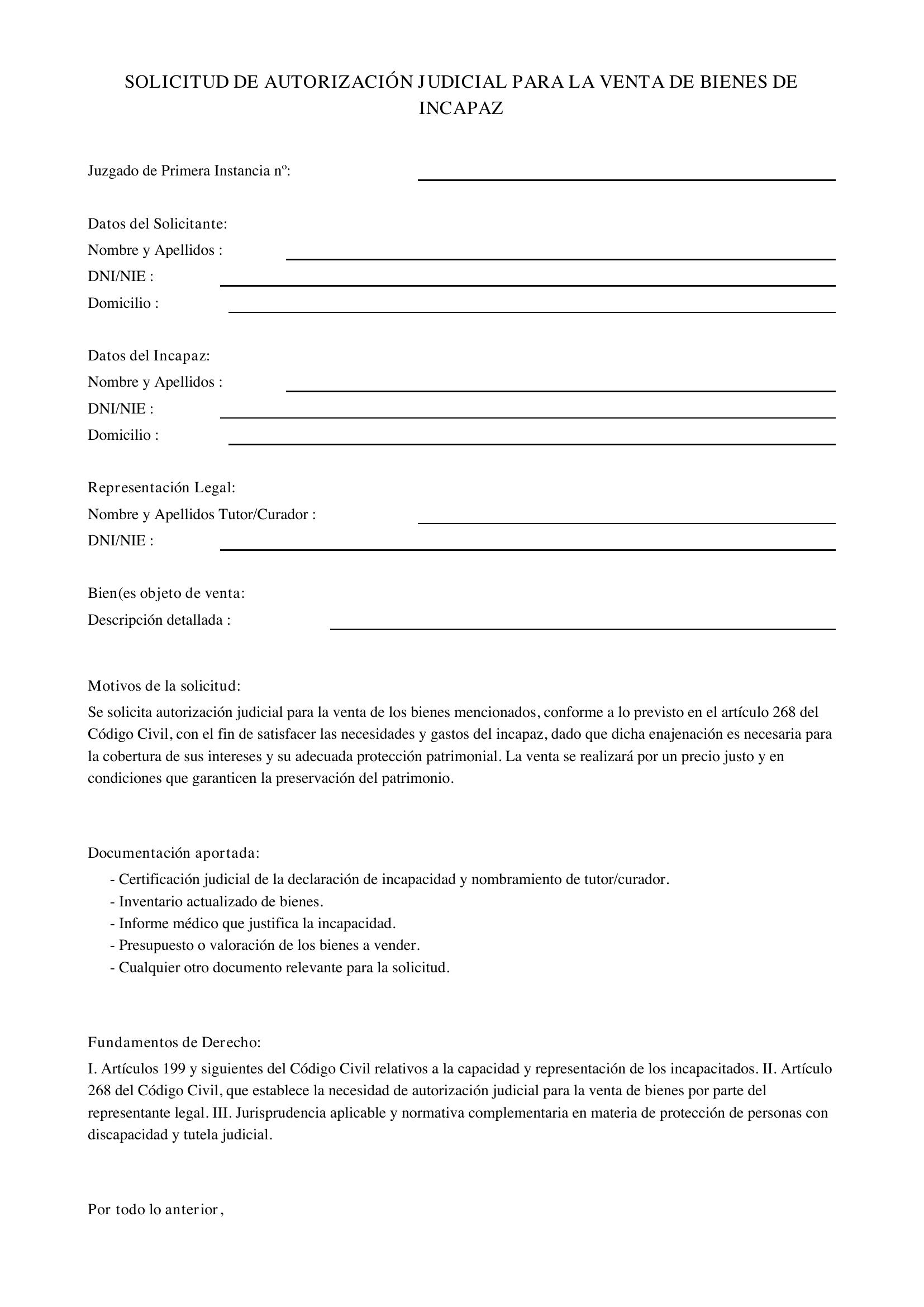 SOLICITUD DE AUTORIZACIÓN JUDICIAL PARA LA VENTA DE BIENES DE INCAPAZ

Juzgado de Primera Instancia nº: ____

Datos del Solicitante:
Nombre y Apellidos : ____
DNI/NIE : ____
Domicilio : ____

Datos del Incapaz:
Nombre y Apellidos : ____
DNI/NIE : ____
Domicilio : ____

Representación Legal:
Nombre y Apellidos Tutor/Curador : ____
DNI/NIE : ____

Bien(es objeto de venta:
Descripción detallada : ____

Motivos de la solicitud:
Se solicita autorización judicial para la venta de los bienes mencionados, conforme a lo previsto en el artículo 268 del Código Civil, con el fin de satisfacer las necesidades y gastos del incapaz, dado que dicha enajenación es necesaria para la cobertura de sus intereses y su adecuada protección patrimonial. La venta se realizará por un precio justo y en condiciones que garanticen la preservación del patrimonio.

Documentación aportada:
- Certificación judicial de la declaración de incapacidad y nombramiento de tutor/curador.
- Inventario actualizado de bienes.
- Informe médico que justifica la incapacidad.
- Presupuesto o valoración de los bienes a vender.
- Cualquier otro documento relevante para la solicitud.

Fundamentos de Derecho:
I. Artículos 199 y siguientes del Código Civil relativos a la capacidad y representación de los incapacitados. II. Artículo 268 del Código Civil, que establece la necesidad de autorización judicial para la venta de bienes por parte del representante legal. III. Jurisprudencia aplicable y normativa complementaria en materia de protección de personas con discapacidad y tutela judicial.

Por todo lo anterior,